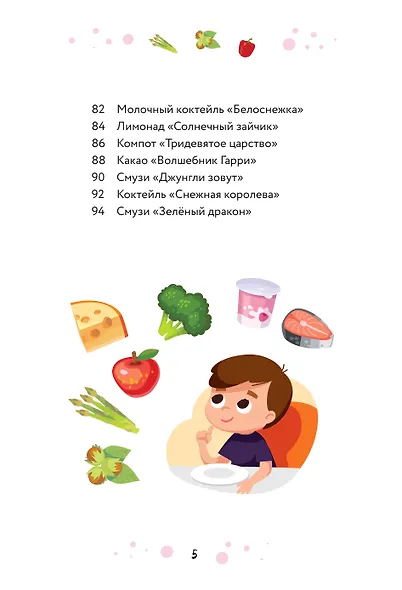 82 Молочный коктейль «Белоснежка»
84 Лимонад «Солнечный зайчик»
86 Компот «Тридевятое царство»
88 Какао «Волшебник Гарри»
90 Смузи «Джунгли зовут»
92 Коктейль «Снежная королева»
94 Смузи «Зелёный дракон»

5